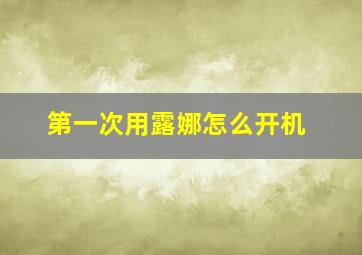 第一次用露娜怎么开机